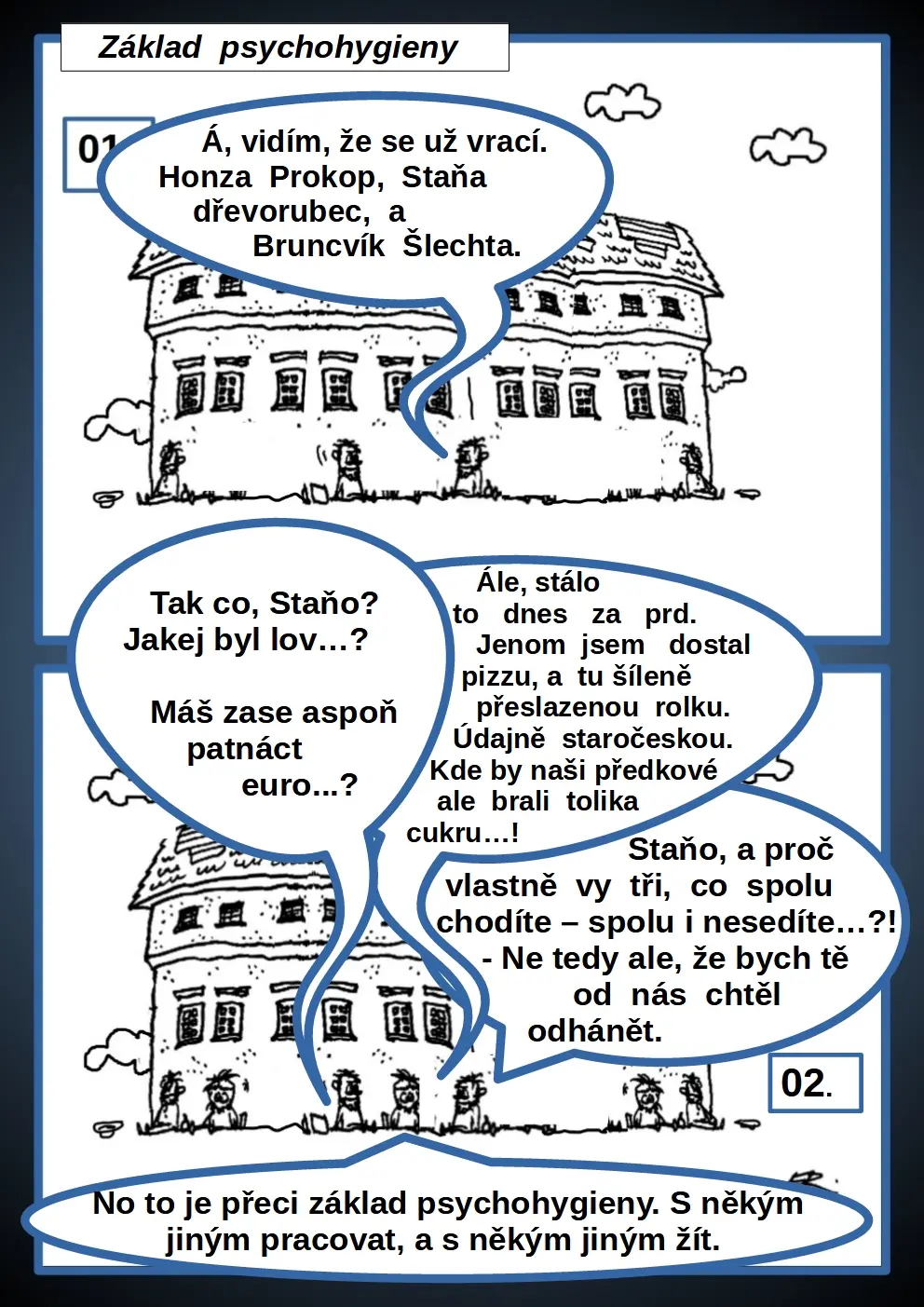 Základ psychohygieny

01

Á, vidím, že se už vrací. Honza Prokop, Staňa dřevorubec, a Bruncvík Šlechta.

Tak co, Staňo? Jakej byl lov…?

Máš zase aspoň patnáct euro...?

Ále, stálo to dnes za prd. Jenom jsem dostal pizzu, a tu šíleně přeslazenou rolku. Údajně staročeskou. Kde by naši předkové ale brali tolika cukru…!

Staňo, a proč vlastně vy tři, co spolu chodíte – spolu i nesedíte…?! - Ne tedy ale, že bych tě od nás chtěl odhánět.

02.

No to je přeci základ psychohygieny. S někým jiným pracovat, a s někým jiným žít.